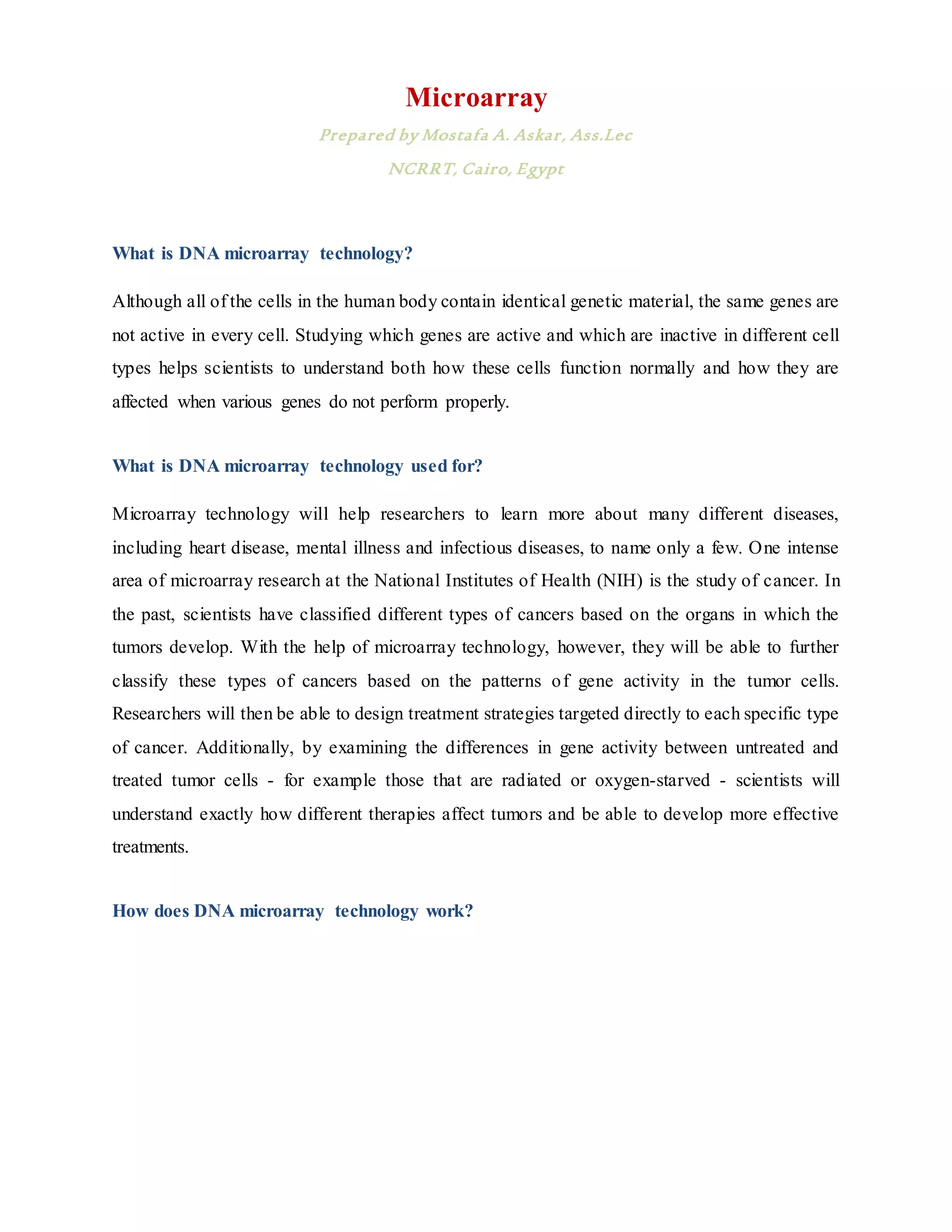 Microarray

Prepared by Mostafa A. Askar, Ass.Lec

NCRRT, Cairo, Egypt

What is DNA microarray technology?

Although all of the cells in the human body contain identical genetic material, the same genes are not active in every cell. Studying which genes are active and which are inactive in different cell types helps scientists to understand both how these cells function normally and how they are affected when various genes do not perform properly.

What is DNA microarray technology used for?

Microarray technology will help researchers to learn more about many different diseases, including heart disease, mental illness and infectious diseases, to name only a few. One intense area of microarray research at the National Institutes of Health (NIH) is the study of cancer. In the past, scientists have classified different types of cancers based on the organs in which the tumors develop. With the help of microarray technology, however, they will be able to further classify these types of cancers based on the patterns of gene activity in the tumor cells. Researchers will then be able to design treatment strategies targeted directly to each specific type of cancer. Additionally, by examining the differences in gene activity between untreated and treated tumor cells - for example those that are radiated or oxygen-starved - scientists will understand exactly how different therapies affect tumors and be able to develop more effective treatments.

How does DNA microarray technology work?